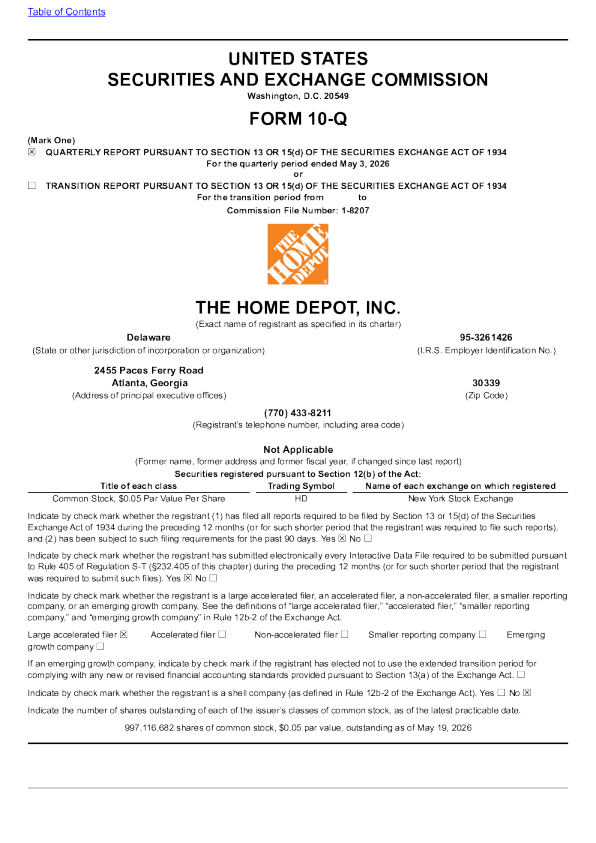 Table of Contents

UNITED STATES
SECURITIES AND EXCHANGE COMMISSION
Washington, D.C. 20549

FORM 10-Q

(Mark One)
☑ QUARTERLY REPORT PURSUANT TO SECTION 13 OR 15(d) OF THE SECURITIES EXCHANGE ACT OF 1934
For the quarterly period ended May 3, 2026
or
☐ TRANSITION REPORT PURSUANT TO SECTION 13 OR 15(d) OF THE SECURITIES EXCHANGE ACT OF 1934
For the transition period from to
Commission File Number: 1-8207

THE HOME DEPOT

THE HOME DEPOT, INC.
(Exact name of registrant as specified in its charter)

Delaware
(State or other jurisdiction of incorporation or organization)

95-3261426
(I.R.S. Employer Identification No.)

2455 Paces Ferry Road
Atlanta, Georgia
(Address of principal executive offices)

30339
(Zip Code)

(770) 433-8211
(Registrant's telephone number, including area code)

Not Applicable
(Former name, former address and former fiscal year, if changed since last report)
Securities registered pursuant to Section 12(b) of the Act:

| Title of each class | Trading Symbol | Name of each exchange on which registered |
|---|---|---|
| Common Stock, $0.05 Par Value Per Share | HD | New York Stock Exchange |

Indicate by check mark whether the registrant (1) has filed all reports required to be filed by Section 13 or 15(d) of the Securities Exchange Act of 1934 during the preceding 12 months (or for such shorter period that the registrant was required to file such reports), and (2) has been subject to such filing requirements for the past 90 days. Yes ☑ No ☐

Indicate by check mark whether the registrant has submitted electronically every Interactive Data File required to be submitted pursuant to Rule 405 of Regulation S-T (§232.405 of this chapter) during the preceding 12 months (or for such shorter period that the registrant was required to submit such files). Yes ☑ No ☐

Indicate by check mark whether the registrant is a large accelerated filer, an accelerated filer, a non-accelerated filer, a smaller reporting company, or an emerging growth company. See the definitions of "large accelerated filer," "accelerated filer," "smaller reporting company," and "emerging growth company" in Rule 12b-2 of the Exchange Act.

Large accelerated filer ☑ Accelerated filer ☐ Non-accelerated filer ☐ Smaller reporting company ☐ Emerging growth company ☐

If an emerging growth company, indicate by check mark if the registrant has elected not to use the extended transition period for complying with any new or revised financial accounting standards provided pursuant to Section 13(a) of the Exchange Act. ☐

Indicate by check mark whether the registrant is a shell company (as defined in Rule 12b-2 of the Exchange Act). Yes ☐ No ☑

Indicate the number of shares outstanding of each of the issuer's classes of common stock, as of the latest practicable date.

997,116,682 shares of common stock, $0.05 par value, outstanding as of May 19, 2026